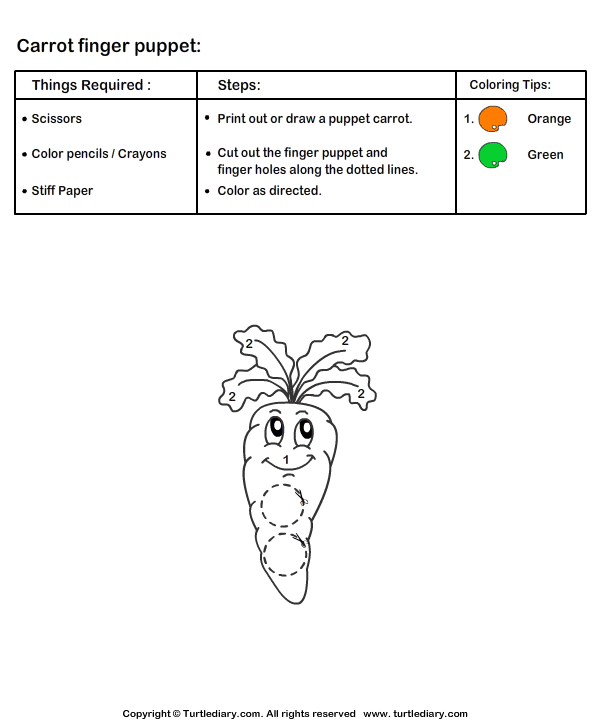 Carrot finger puppet:

| Things Required : | Steps: | Coloring Tips: |
|---|---|---|
| • Scissors<br>• Color pencils / Crayons<br>• Stiff Paper | • Print out or draw a puppet carrot.<br>• Cut out the finger puppet and finger holes along the dotted lines.<br>• Color as directed. | 1. Orange<br>2. Green |

2
2
2
2
1

Copyright © Turtlediary.com. All rights reserved www. turtlediary.com